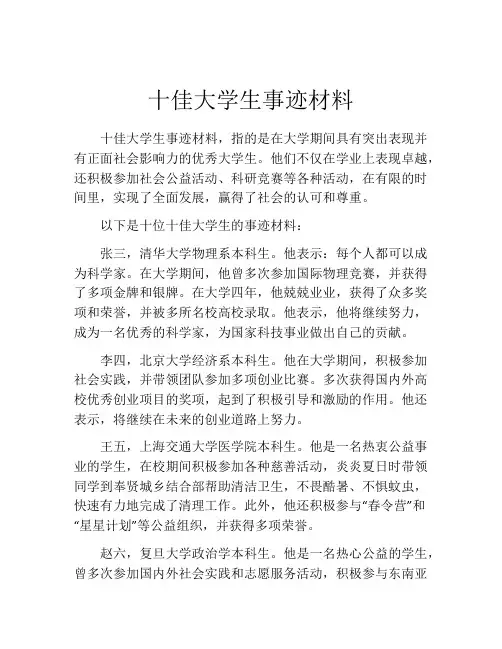 十佳大学生事迹材料

十佳大学生事迹材料，指的是在大学期间具有突出表现并有正面社会影响力的优秀大学生。他们不仅在学业上表现卓越，还积极参加社会公益活动、科研竞赛等各种活动，在有限的时间里，实现了全面发展，赢得了社会的认可和尊重。

以下是十位十佳大学生的事迹材料：

张三，清华大学物理系本科生。他表示：每个人都可以成为科学家。在大学期间，他曾多次参加国际物理竞赛，并获得了多项金牌和银牌。在大学四年，他兢兢业业，获得了众多奖项和荣誉，并被多所名校高校录取。他表示，他将继续努力，成为一名优秀的科学家，为国家科技事业做出自己的贡献。

李四，北京大学经济系本科生。他在大学期间，积极参加社会实践，并带领团队参加多项创业比赛。多次获得国内外高校优秀创业项目的奖项，起到了积极引导和激励的作用。他还表示，将继续在未来的创业道路上努力。

王五，上海交通大学医学院本科生。他是一名热衷公益事业的学生，在校期间积极参加各种慈善活动，炎炎夏日时带领同学到奉贤城乡结合部帮助清洁卫生，不畏酷暑、不惧蚊虫，快速有力地完成了清理工作。此外，他还积极参与“春令营”和“星星计划”等公益组织，并获得多项荣誉。

赵六，复旦大学政治学本科生。他是一名热心公益的学生，曾多次参加国内外社会实践和志愿服务活动，积极参与东南亚